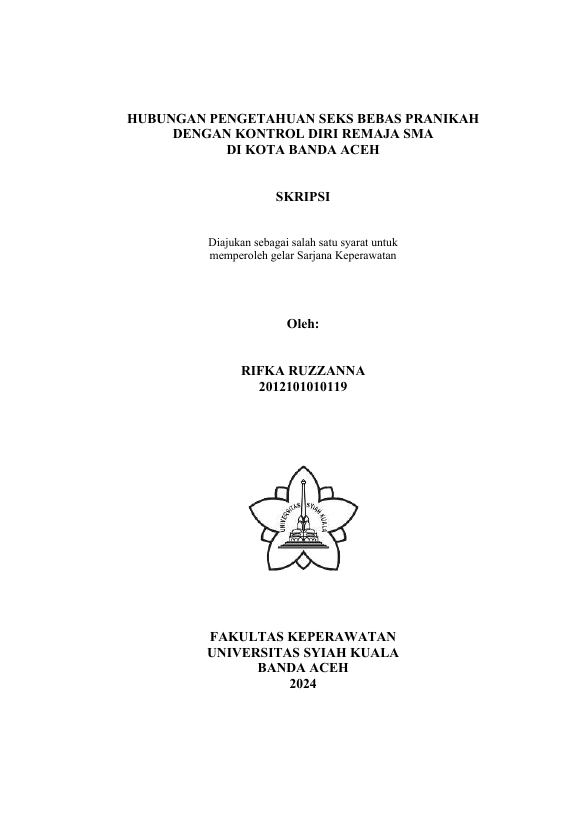 HUBUNGAN PENGETAHUAN SEKS BEBAS PRANIKAH DENGAN KONTROL DIRI REMAJA SMA DI KOTA BANDA ACEH

SKRIPSI

Diajukan sebagai salah satu syarat untuk memperoleh gelar Sarjana Keperawatan

Oleh:

RIFKA RUZZANNA
2012101010119

UNIVERSITAS SYIAH KUALA

FAKULTAS KEPERAWATAN
UNIVERSITAS SYIAH KUALA
BANDA ACEH
2024